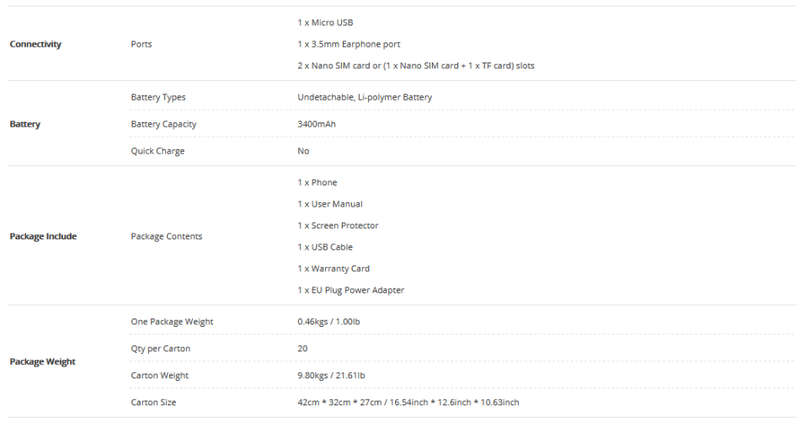 | | | |
|---|---|---|
| Connectivity | Ports | 1 x Micro USB<br>1 x 3.5mm Earphone port<br>2 x Nano SIM card or (1 x Nano SIM card + 1 x TF card) slots |
| Battery | Battery Types | Undetachable, Li-polymer Battery |
| | Battery Capacity | 3400mAh |
| | Quick Charge | No |
| Package Include | Package Contents | 1 x Phone<br>1 x User Manual<br>1 x Screen Protector<br>1 x USB Cable<br>1 x Warranty Card<br>1 x EU Plug Power Adapter |
| Package Weight | One Package Weight | 0.46kgs / 1.00lb |
| | Qty per Carton | 20 |
| | Carton Weight | 9.80kgs / 21.61lb |
| | Carton Size | 42cm * 32cm * 27cm / 16.54inch * 12.6inch * 10.63inch |